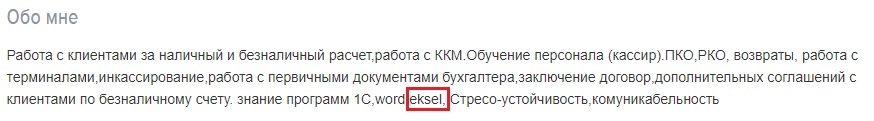 Обо мне

Работа с клиентами за наличный и безналичный расчет,работа с ККМ.Обучение персонала (кассир).ПКО,РКО, возвраты, работа с терминалами,инкассирование,работа с первичными документами бухгалтера,заключение договор,дополнительных соглашений с клиентами по безналичному счету. знание программ 1С,word,eksel, Стресо-устойчивость,комуникабельность